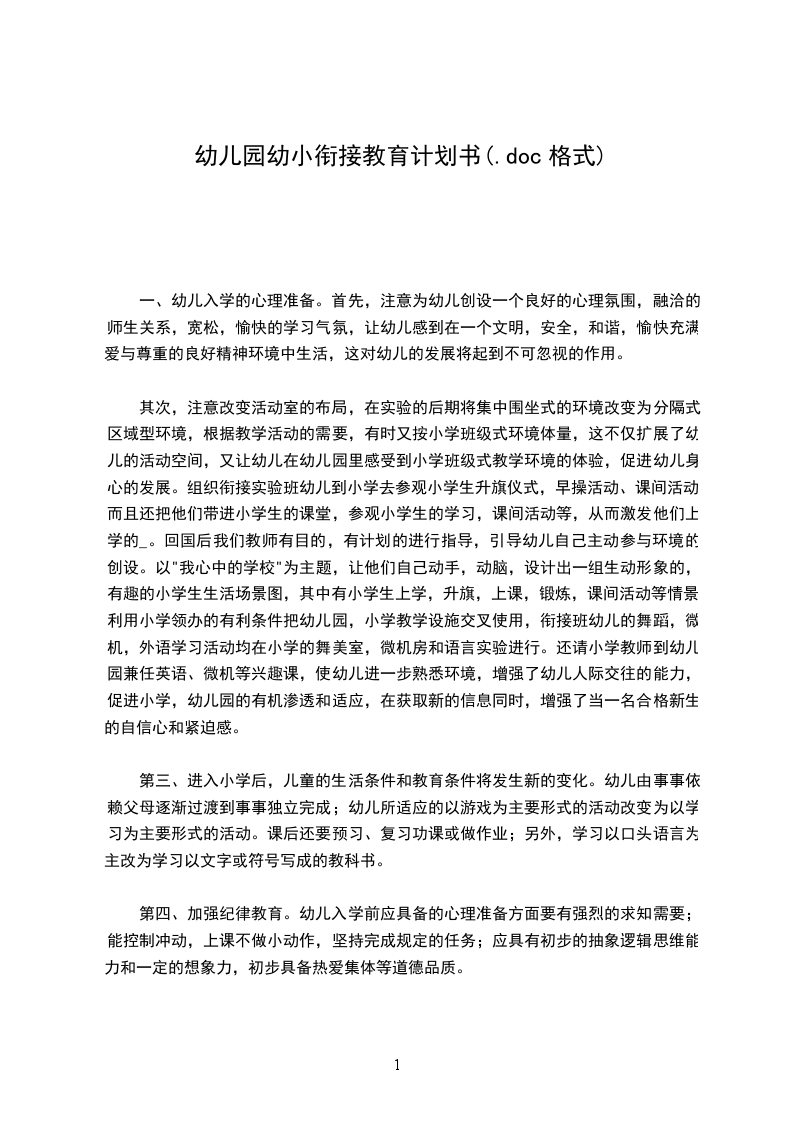 幼儿园幼小衔接教育计划书(.doc 格式)

一、幼儿入学的心理准备。首先，注意为幼儿创设一个良好的心理氛围，融洽的师生关系，宽松，愉快的学习气氛，让幼儿感到在一个文明，安全，和谐，愉快充满爱与尊重的良好精神环境中生活，这对幼儿的发展将起到不可忽视的作用。

其次，注意改变活动室的布局，在实验的后期将集中围坐式的环境改变为分隔式区域型环境，根据教学活动的需要，有时又按小学班级式环境体量，这不仅扩展了幼儿的活动空间，又让幼儿在幼儿园里感受到小学班级式教学环境的体验，促进幼儿身心的发展。组织衔接实验班幼儿到小学去参观小学生升旗仪式，早操活动、课间活动而且还把他们带进小学生的课堂，参观小学生的学习，课间活动等，从而激发他们上学的_。回国后我们教师有目的，有计划的进行指导，引导幼儿自己主动参与环境的创设。以"我心中的学校"为主题，让他们自己动手，动脑，设计出一组生动形象的，有趣的小学生生活场景图，其中有小学生上学，升旗，上课，锻炼，课间活动等情景利用小学领办的有利条件把幼儿园，小学教学设施交叉使用，衔接班幼儿的舞蹈，微机，外语学习活动均在小学的舞美室，微机房和语言实验进行。还请小学教师到幼儿园兼任英语、微机等兴趣课，使幼儿进一步熟悉环境，增强了幼儿人际交往的能力，促进小学，幼儿园的有机渗透和适应，在获取新的信息同时，增强了当一名合格新生的自信心和紧迫感。

第三、进入小学后，儿童的生活条件和教育条件将发生新的变化。幼儿由事事依赖父母逐渐过渡到事事独立完成；幼儿所适应的以游戏为主要形式的活动改变为以学习为主要形式的活动。课后还要预习、复习功课或做作业；另外，学习以口头语言为主改为学习以文字或符号写成的教科书。

第四、加强纪律教育。幼儿入学前应具备的心理准备方面要有强烈的求知需要；能控制冲动，上课不做小动作，坚持完成规定的任务；应具有初步的抽象逻辑思维能力和一定的想象力，初步具备热爱集体等道德品质。

1